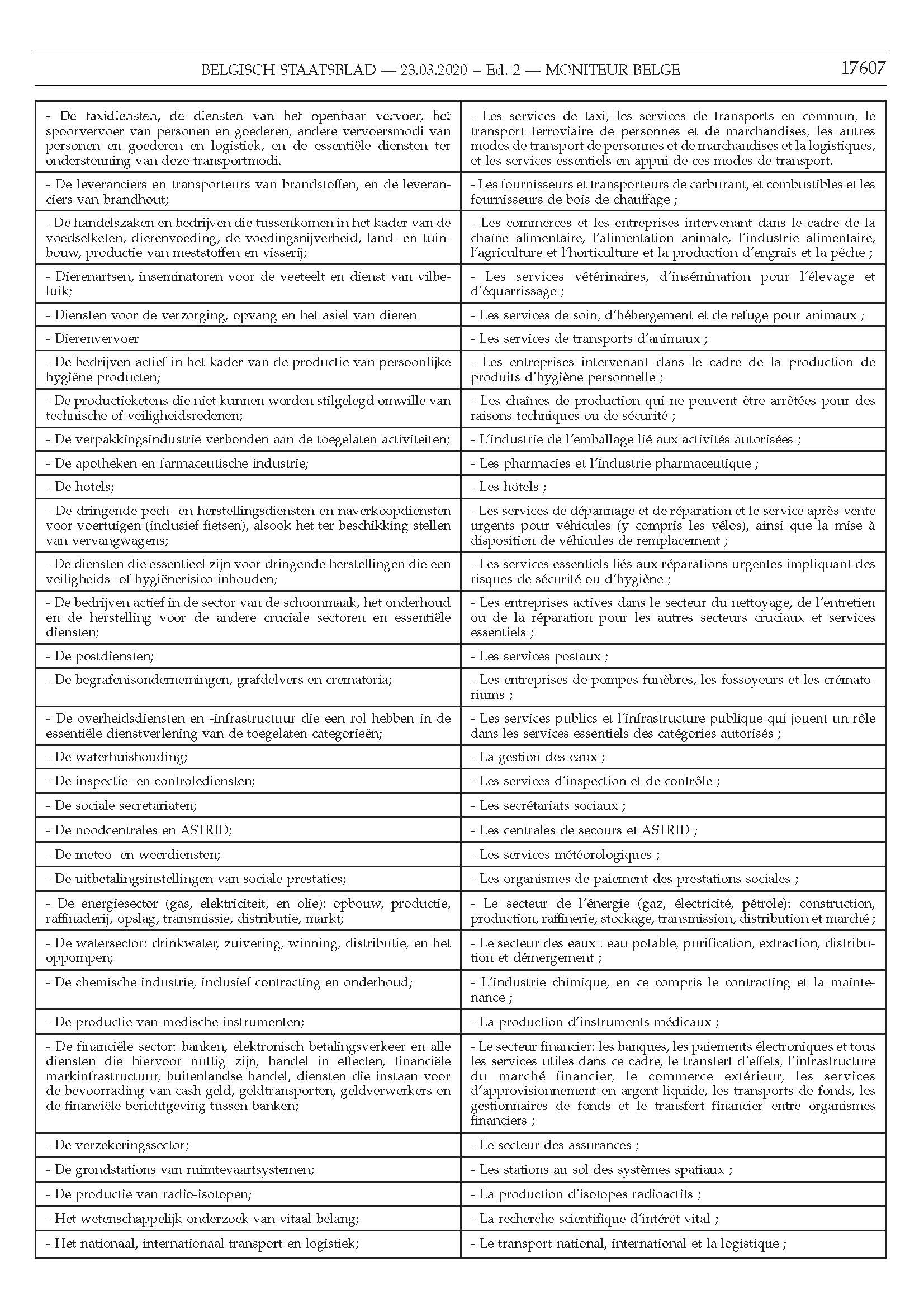 BELGISCH STAATSBLAD — 23.03.2020 – Ed. 2 — MONITEUR BELGE 17607

| | |
|---|---|
| - De taxidiensten, de diensten van het openbaar vervoer, het spoorvervoer van personen en goederen, andere vervoersmodi van personen en goederen en logistiek, en de essentiële diensten ter ondersteuning van deze transportmodi. | - Les services de taxi, les services de transports en commun, le transport ferroviaire de personnes et de marchandises, les autres modes de transport de personnes et de marchandises et la logistiques, et les services essentiels en appui de ces modes de transport. |
| - De leveranciers en transporteurs van brandstoffen, en de leveranciers van brandhout; | - Les fournisseurs et transporteurs de carburant, et combustibles et les fournisseurs de bois de chauffage ; |
| - De handelszaken en bedrijven die tussenkomen in het kader van de voedselketen, dierenvoeding, de voedingsnijverheid, land- en tuinbouw, productie van meststoffen en visserij; | - Les commerces et les entreprises intervenant dans le cadre de la chaîne alimentaire, l'alimentation animale, l'industrie alimentaire, l'agriculture et l'horticulture et la production d'engrais et la pêche ; |
| - Dierenartsen, inseminatoren voor de veeteelt en dienst van vilbeluik; | - Les services vétérinaires, d'insémination pour l'élevage et d'équarrissage ; |
| - Diensten voor de verzorging, opvang en het asiel van dieren | - Les services de soin, d'hébergement et de refuge pour animaux ; |
| - Dierenvervoer | - Les services de transports d'animaux ; |
| - De bedrijven actief in het kader van de productie van persoonlijke hygiëne producten; | - Les entreprises intervenant dans le cadre de la production de produits d'hygiène personnelle ; |
| - De productieketens die niet kunnen worden stilgelegd omwille van technische of veiligheidsredenen; | - Les chaînes de production qui ne peuvent être arrêtées pour des raisons techniques ou de sécurité ; |
| - De verpakkingsindustrie verbonden aan de toegelaten activiteiten; | - L'industrie de l'emballage lié aux activités autorisées ; |
| - De apotheken en farmaceutische industrie; | - Les pharmacies et l'industrie pharmaceutique ; |
| - De hotels; | - Les hôtels ; |
| - De dringende pech- en herstellingsdiensten en naverkoopdiensten voor voertuigen (inclusief fietsen), alsook het ter beschikking stellen van vervangwagens; | - Les services de dépannage et de réparation et le service après-vente urgents pour véhicules (y compris les vélos), ainsi que la mise à disposition de véhicules de remplacement ; |
| - De diensten die essentieel zijn voor dringende herstellingen die een veiligheids- of hygiënerisico inhouden; | - Les services essentiels liés aux réparations urgentes impliquant des risques de sécurité ou d'hygiène ; |
| - De bedrijven actief in de sector van de schoonmaak, het onderhoud en de herstelling voor de andere cruciale sectoren en essentiële diensten; | - Les entreprises actives dans le secteur du nettoyage, de l'entretien ou de la réparation pour les autres secteurs cruciaux et services essentiels ; |
| - De postdiensten; | - Les services postaux ; |
| - De begrafenisondernemingen, grafdelvers en crematoria; | - Les entreprises de pompes funèbres, les fossoyeurs et les crématoriums ; |
| - De overheidsdiensten en -infrastructuur die een rol hebben in de essentiële dienstverlening van de toegelaten categorieën; | - Les services publics et l'infrastructure publique qui jouent un rôle dans les services essentiels des catégories autorisés ; |
| - De waterhuishouding; | - La gestion des eaux ; |
| - De inspectie- en controlediensten; | - Les services d'inspection et de contrôle ; |
| - De sociale secretariaten; | - Les secrétariats sociaux ; |
| - De noodcentrales en ASTRID; | - Les centrales de secours et ASTRID ; |
| - De meteo- en weerdiensten; | - Les services météorologiques ; |
| - De uitbetalingsinstellingen van sociale prestaties; | - Les organismes de paiement des prestations sociales ; |
| - De energiesector (gas, elektriciteit, en olie): opbouw, productie, raffinaderij, opslag, transmissie, distributie, markt; | - Le secteur de l'énergie (gaz, électricité, pétrole): construction, production, raffinerie, stockage, transmission, distribution et marché ; |
| - De watersector: drinkwater, zuivering, winning, distributie, en het oppompen; | - Le secteur des eaux : eau potable, purification, extraction, distribution et démergement ; |
| - De chemische industrie, inclusief contracting en onderhoud; | - L'industrie chimique, en ce compris le contracting et la maintenance ; |
| - De productie van medische instrumenten; | - La production d'instruments médicaux ; |
| - De financiële sector: banken, elektronisch betalingsverkeer en alle diensten die hiervoor nuttig zijn, handel in effecten, financiële markinfrastructuur, buitenlandse handel, diensten die instaan voor de bevoorrading van cash geld, geldtransporten, geldverwerkers en de financiële berichtgeving tussen banken; | - Le secteur financier: les banques, les paiements électroniques et tous les services utiles dans ce cadre, le transfert d'effets, l'infrastructure du marché financier, le commerce extérieur, les services d'approvisionnement en argent liquide, les transports de fonds, les gestionnaires de fonds et le transfert financier entre organismes financiers ; |
| - De verzekeringssector; | - Le secteur des assurances ; |
| - De grondstations van ruimtevaartsystemen; | - Les stations au sol des systèmes spatiaux ; |
| - De productie van radio-isotopen; | - La production d'isotopes radioactifs ; |
| - Het wetenschappelijk onderzoek van vitaal belang; | - La recherche scientifique d'intérêt vital ; |
| - Het nationaal, internationaal transport en logistiek; | - Le transport national, international et la logistique ; |